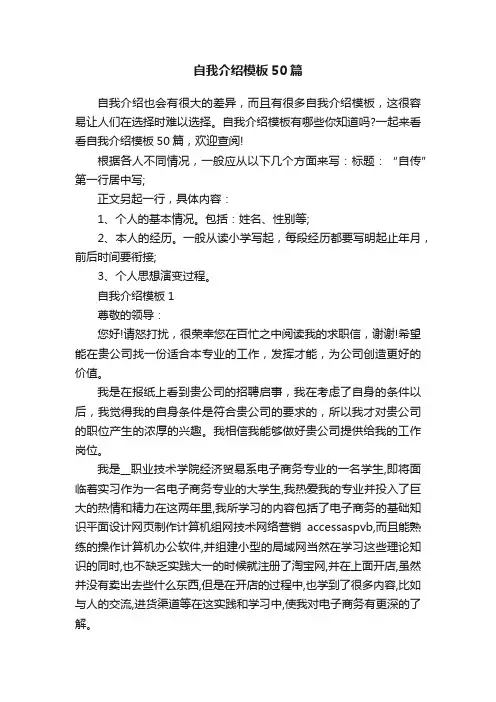 自我介绍模板50篇

自我介绍也会有很大的差异，而且有很多自我介绍模板，这很容易让人们在选择时难以选择。自我介绍模板有哪些你知道吗?一起来看看自我介绍模板50篇，欢迎查阅!

根据各人不同情况，一般应从以下几个方面来写：标题："自传"第一行居中写;

正文另起一行，具体内容：

1、个人的基本情况。包括：姓名、性别等;

2、本人的经历。一般从读小学写起，每段经历都要写明起止年月，前后时间要衔接;

3、个人思想演变过程。

自我介绍模板1

尊敬的领导：

您好!请恕打扰，很荣幸您在百忙之中阅读我的求职信，谢谢!希望能在贵公司找一份适合本专业的工作，发挥才能，为公司创造更好的价值。

我是在报纸上看到贵公司的招聘启事，我在考虑了自身的条件以后，我觉得我的自身条件是符合贵公司的要求的，所以我才对贵公司的职位产生的浓厚的兴趣。我相信我能够做好贵公司提供给我的工作岗位。

我是__职业技术学院经济贸易系电子商务专业的一名学生,即将面临着实习作为一名电子商务专业的大学生,我热爱我的专业并投入了巨大的热情和精力在这两年里,我所学习的内容包括了电子商务的基础知识平面设计网页制作计算机组网技术网络营销 accessaspvb,而且能熟练的操作计算机办公软件,并组建小型的局域网当然在学习这些理论知识的同时,也不缺乏实践大一的时候就注册了淘宝网,并在上面开店,虽然并没有卖出去些什么东西,但是在开店的过程中,也学到了很多内容,比如与人的交流,进货渠道等在这实践和学习中,使我对电子商务有更深的了解。